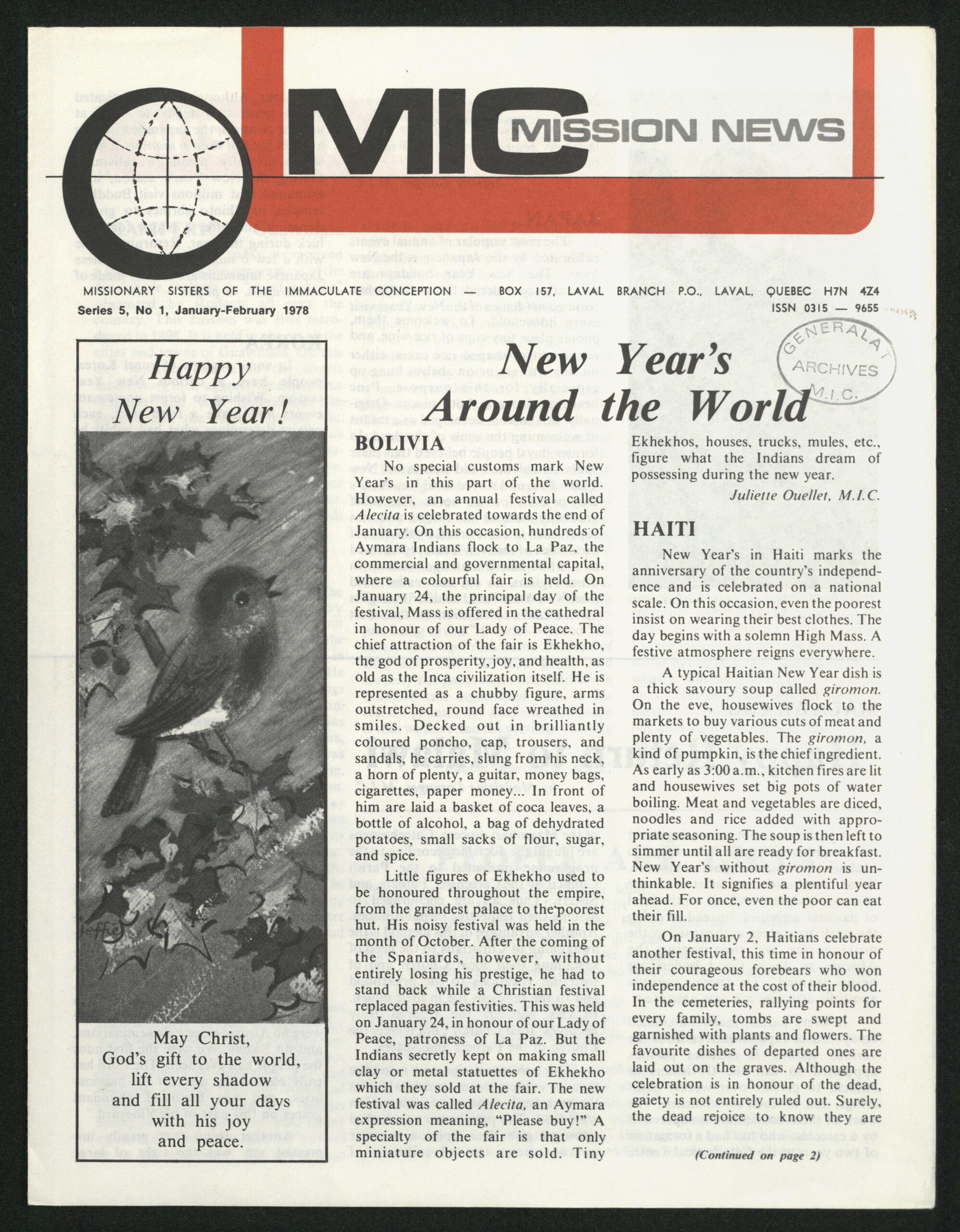 MIC MISSION NEWS

MISSIONARY SISTERS OF THE IMMACULATE CONCEPTION — BOX 157, LAVAL BRANCH P.O., LAVAL, QUEBEC H7N 4Z4

Series 5, No 1, January-February 1978

ISSN 0315 — 9655

GENERALAT ARCHIVES M.I.C.

Happy New Year!

May Christ, God's gift to the world, lift every shadow and fill all your days with his joy and peace.

New Year's Around the World

BOLIVIA

No special customs mark New Year's in this part of the world. However, an annual festival called Alecita is celebrated towards the end of January. On this occasion, hundreds of Aymara Indians flock to La Paz, the commercial and governmental capital, where a colourful fair is held. On January 24, the principal day of the festival, Mass is offered in the cathedral in honour of our Lady of Peace. The chief attraction of the fair is Ekhekho, the god of prosperity, joy, and health, as old as the Inca civilization itself. He is represented as a chubby figure, arms outstretched, round face wreathed in smiles. Decked out in brilliantly coloured poncho, cap, trousers, and sandals, he carries, slung from his neck, a horn of plenty, a guitar, money bags, cigarettes, paper money... In front of him are laid a basket of coca leaves, a bottle of alcohol, a bag of dehydrated potatoes, small sacks of flour, sugar, and spice.

Little figures of Ekhekho used to be honoured throughout the empire, from the grandest palace to the poorest hut. His noisy festival was held in the month of October. After the coming of the Spaniards, however, without entirely losing his prestige, he had to stand back while a Christian festival replaced pagan festivities. This was held on January 24, in honour of our Lady of Peace, patroness of La Paz. But the Indians secretly kept on making small clay or metal statuettes of Ekhekho which they sold at the fair. The new festival was called Alecita, an Aymara expression meaning, "Please buy!" A specialty of the fair is that only miniature objects are sold. Tiny Ekhekhos, houses, trucks, mules, etc., figure what the Indians dream of possessing during the new year.

Juliette Ouellet, M.I.C.

HAITI

New Year's in Haiti marks the anniversary of the country's independence and is celebrated on a national scale. On this occasion, even the poorest insist on wearing their best clothes. The day begins with a solemn High Mass. A festive atmosphere reigns everywhere.

A typical Haitian New Year dish is a thick savoury soup called giromon. On the eve, housewives flock to the markets to buy various cuts of meat and plenty of vegetables. The giromon, a kind of pumpkin, is the chief ingredient. As early as 3:00 a.m., kitchen fires are lit and housewives set big pots of water boiling. Meat and vegetables are diced, noodles and rice added with appropriate seasoning. The soup is then left to simmer until all are ready for breakfast. New Year's without giromon is unthinkable. It signifies a plentiful year ahead. For once, even the poor can eat their fill.

On January 2, Haitians celebrate another festival, this time in honour of their courageous forebears who won independence at the cost of their blood. In the cemeteries, rallying points for every family, tombs are swept and garnished with plants and flowers. The favourite dishes of departed ones are laid out on the graves. Although the celebration is in honour of the dead, gaiety is not entirely ruled out. Surely, the dead rejoice to know they are

(Continued on page 2)